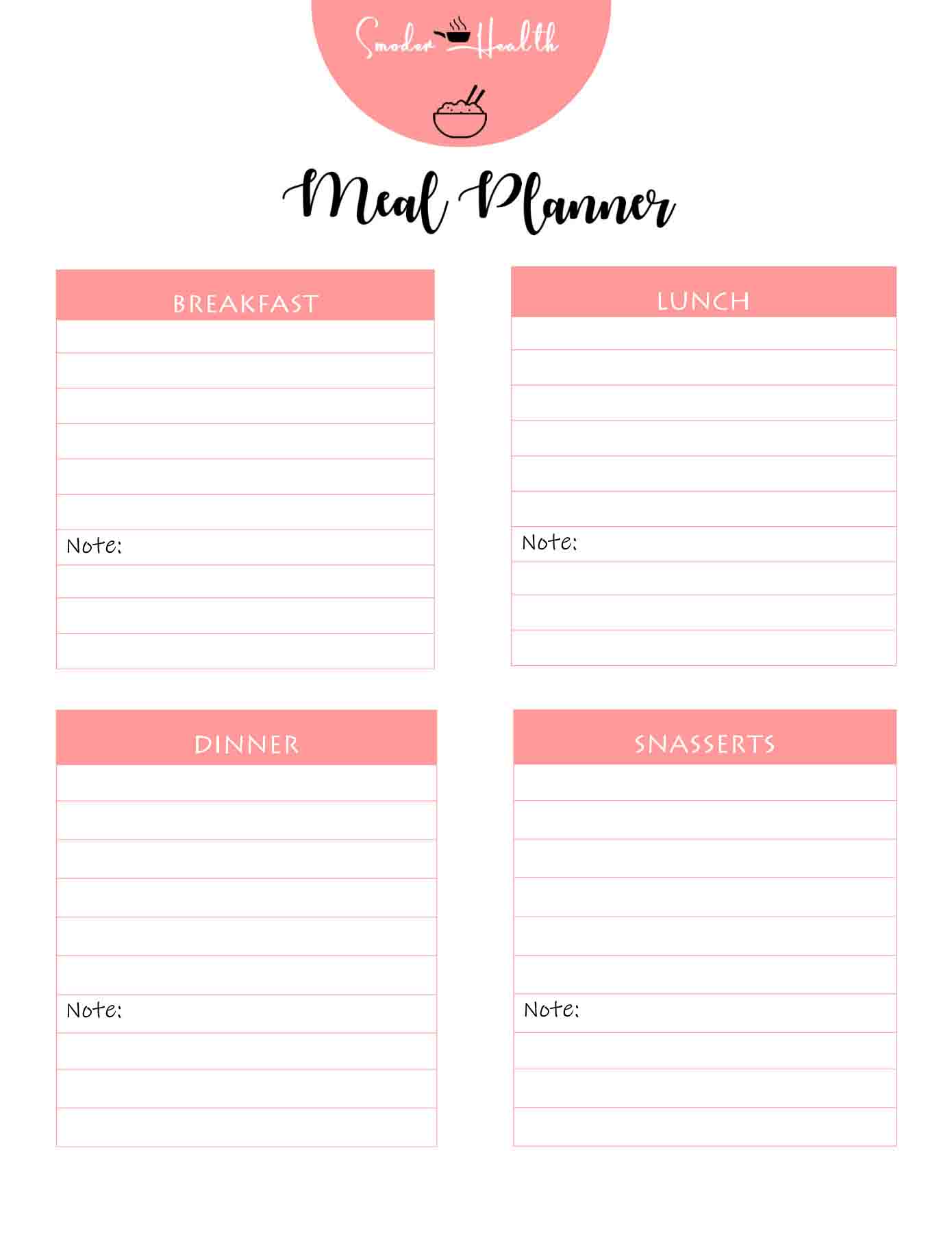 Smoder Health

Meal Planner

BREAKFAST

Note:

LUNCH

Note:

DINNER

Note:

SNASSERTS

Note: